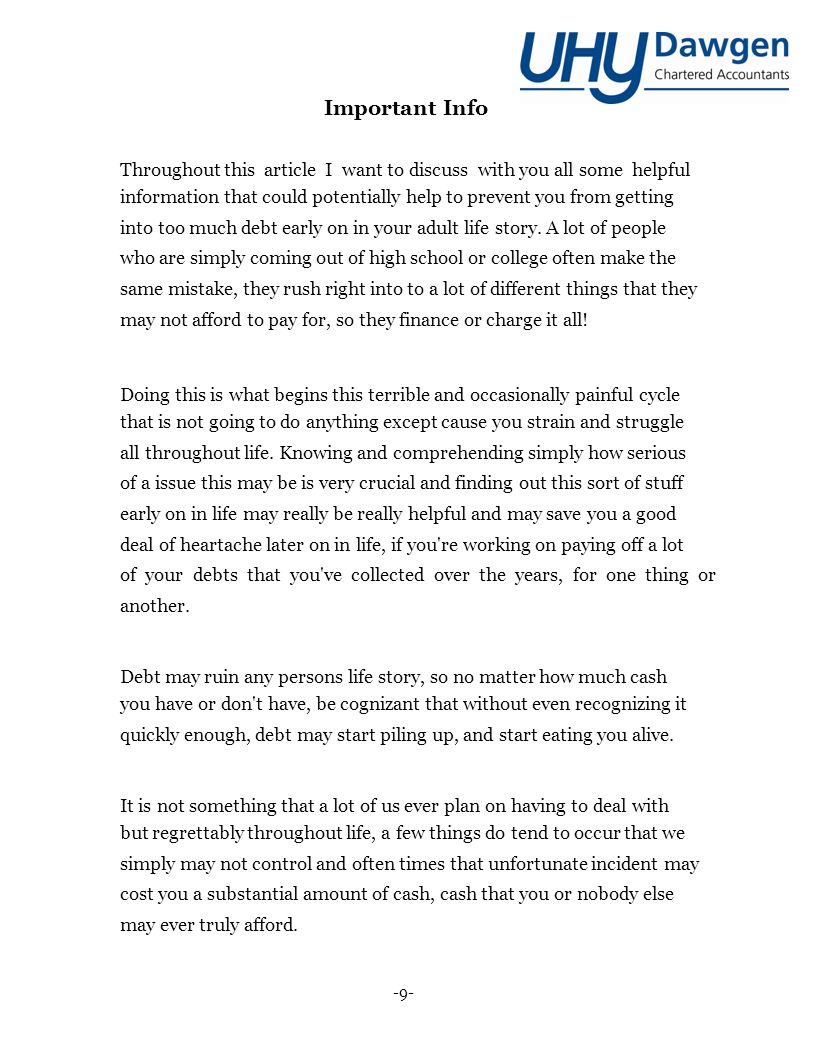 UHY Dawgen
Chartered Accountants

Important Info

Throughout this article I want to discuss with you all some helpful information that could potentially help to prevent you from getting into too much debt early on in your adult life story. A lot of people who are simply coming out of high school or college often make the same mistake, they rush right into to a lot of different things that they may not afford to pay for, so they finance or charge it all!

Doing this is what begins this terrible and occasionally painful cycle that is not going to do anything except cause you strain and struggle all throughout life. Knowing and comprehending simply how serious of a issue this may be is very crucial and finding out this sort of stuff early on in life may really be really helpful and may save you a good deal of heartache later on in life, if you're working on paying off a lot of your debts that you've collected over the years, for one thing or another.

Debt may ruin any persons life story, so no matter how much cash you have or don't have, be cognizant that without even recognizing it quickly enough, debt may start piling up, and start eating you alive.

It is not something that a lot of us ever plan on having to deal with but regrettably throughout life, a few things do tend to occur that we simply may not control and often times that unfortunate incident may cost you a substantial amount of cash, cash that you or nobody else may ever truly afford.

-9-